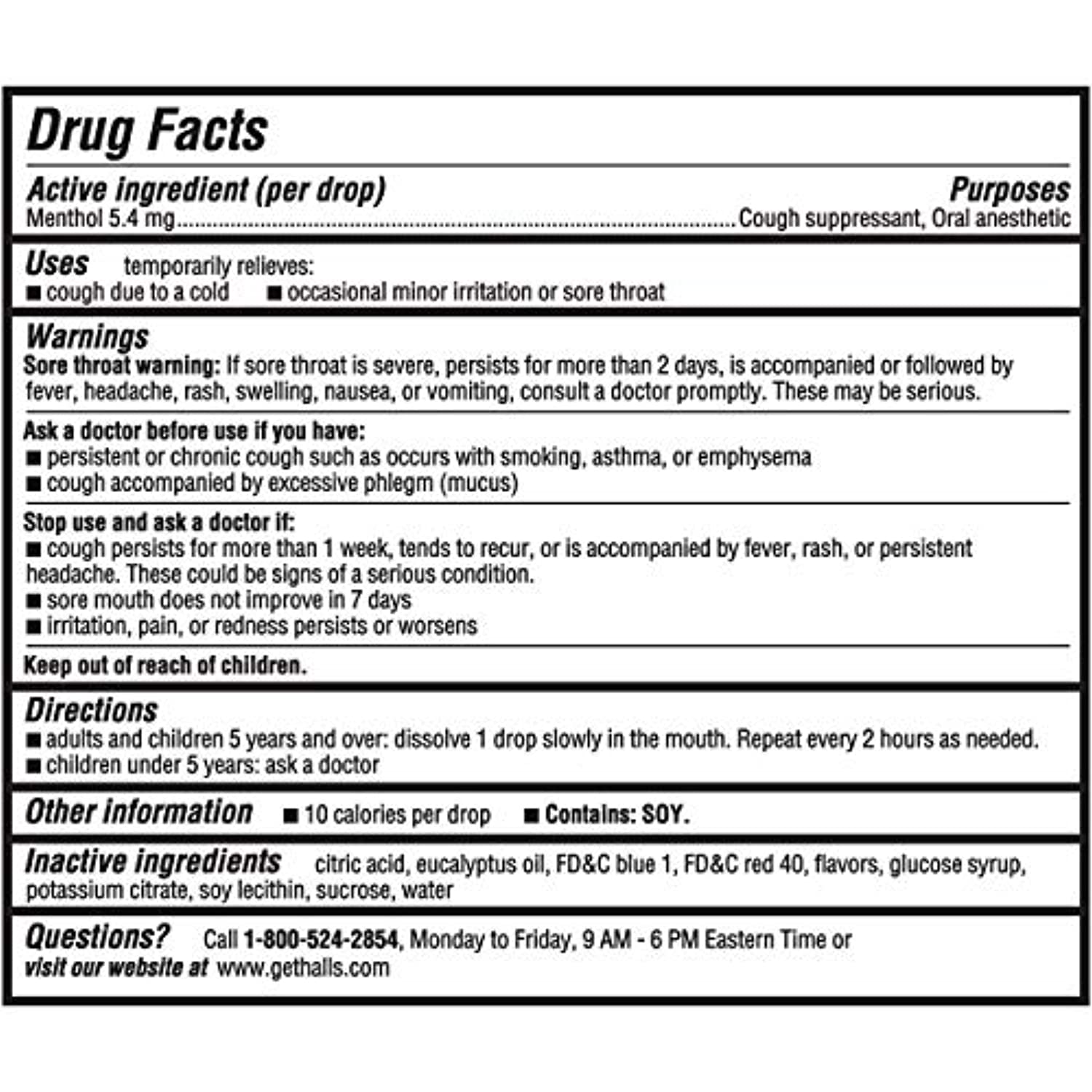 Drug Facts

Active ingredient (per drop) Purposes
Menthol 5.4 mg..........Cough suppressant, Oral anesthetic

Uses temporarily relieves:
■ cough due to a cold ■ occasional minor irritation or sore throat

Warnings
Sore throat warning: If sore throat is severe, persists for more than 2 days, is accompanied or followed by fever, headache, rash, swelling, nausea, or vomiting, consult a doctor promptly. These may be serious.

Ask a doctor before use if you have:
■ persistent or chronic cough such as occurs with smoking, asthma, or emphysema
■ cough accompanied by excessive phlegm (mucus)

Stop use and ask a doctor if:
■ cough persists for more than 1 week, tends to recur, or is accompanied by fever, rash, or persistent headache. These could be signs of a serious condition.
■ sore mouth does not improve in 7 days
■ irritation, pain, or redness persists or worsens

Keep out of reach of children.

Directions
■ adults and children 5 years and over: dissolve 1 drop slowly in the mouth. Repeat every 2 hours as needed.
■ children under 5 years: ask a doctor

Other information ■ 10 calories per drop ■ Contains: SOY.

Inactive ingredients citric acid, eucalyptus oil, FD&C blue 1, FD&C red 40, flavors, glucose syrup, potassium citrate, soy lecithin, sucrose, water

Questions? Call 1-800-524-2854, Monday to Friday, 9 AM - 6 PM Eastern Time or visit our website at www.gethalls.com